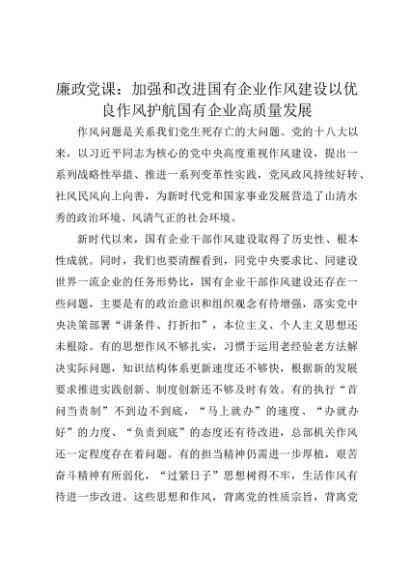 廉政党课：加强和改进国有企业作风建设以优良作风护航国有企业高质量发展

作风问题是关系我们党生死存亡的大问题。党的十八大以来，以习近平同志为核心的党中央高度重视作风建设，提出一系列战略性举措、推进一系列变革性实践，党风政风持续好转、社风民风向上向善，为新时代党和国家事业发展营造了山清水秀的政治环境、风清气正的社会环境。

新时代以来，国有企业干部作风建设取得了历史性、根本性成就。同时，我们也要清醒看到，同党中央要求比、同建设世界一流企业的任务形势比，国有企业干部作风建设还存在一些问题，主要是有的政治意识和组织观念有待增强，落实党中央决策部署“讲条件、打折扣”，本位主义、个人主义思想还未根除。有的思想作风不够扎实，习惯于运用老经验老方法解决实际问题，知识结构体系更新速度还不够快，根据新的发展要求推进实践创新、制度创新还不够及时有效。有的执行“首问当责制”不到边不到底，“马上就办”的速度、“办就办好”的力度、“负责到底”的态度还有待改进，总部机关作风还一定程度存在着问题。有的担当精神仍需进一步厚植，艰苦奋斗精神有所弱化，“过紧日子”思想树得不牢，生活作风有待进一步改进。这些思想和作风，背离党的性质宗旨，背离党